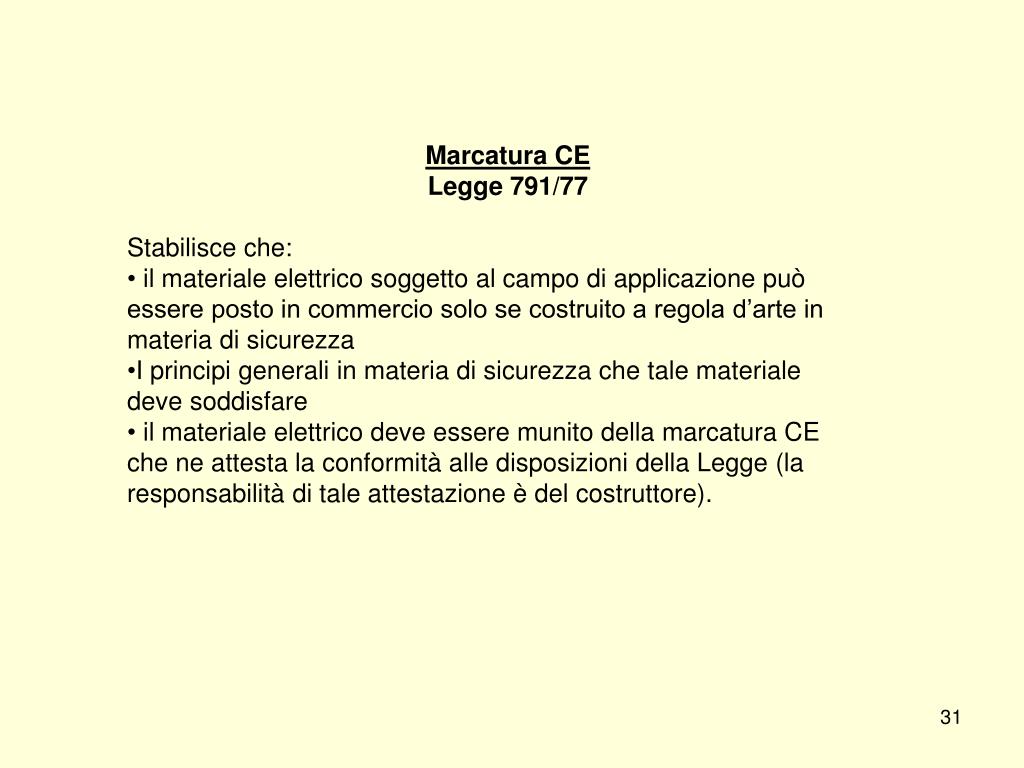 Marcatura CE
Legge 791/77

Stabilisce che:
• il materiale elettrico soggetto al campo di applicazione può essere posto in commercio solo se costruito a regola d’arte in materia di sicurezza
•I principi generali in materia di sicurezza che tale materiale deve soddisfare
• il materiale elettrico deve essere munito della marcatura CE che ne attesta la conformità alle disposizioni della Legge (la responsabilità di tale attestazione è del costruttore).

31